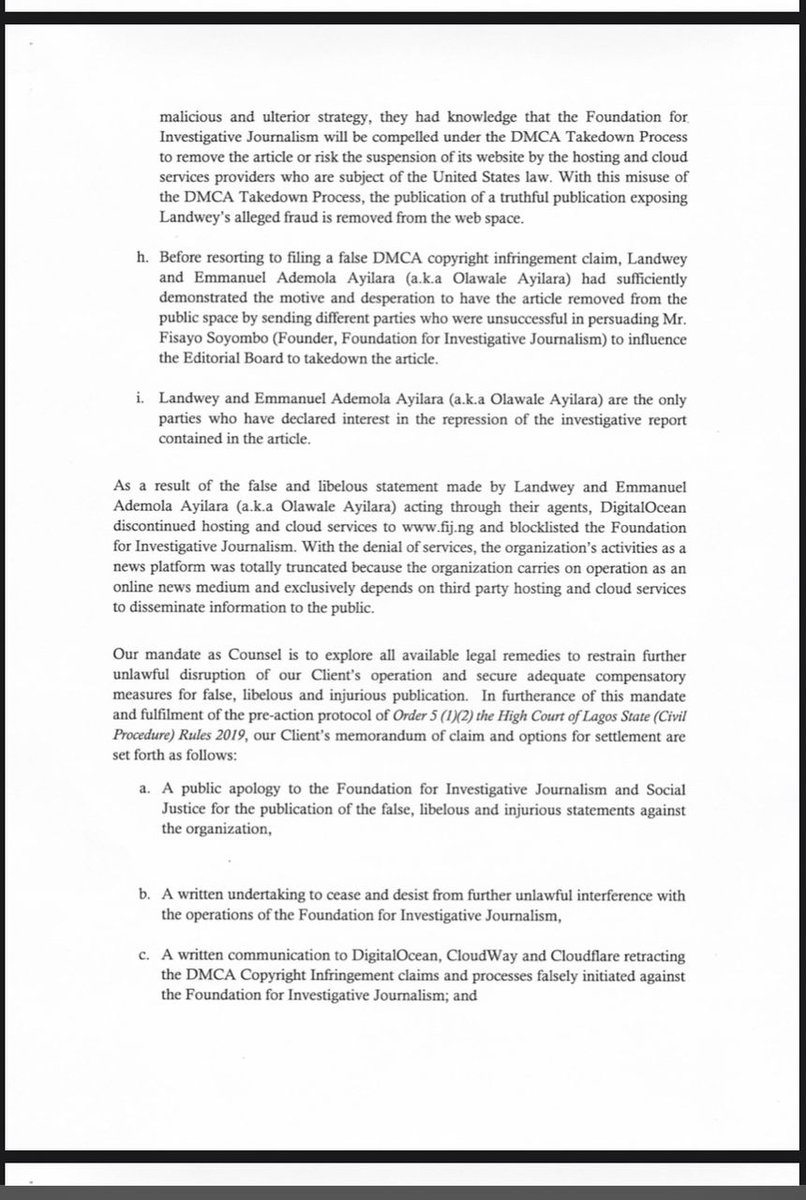 malicious and ulterior strategy, they had knowledge that the Foundation for Investigative Journalism will be compelled under the DMCA Takedown Process to remove the article or risk the suspension of its website by the hosting and cloud services providers who are subject of the United States law. With this misuse of the DMCA Takedown Process, the publication of a truthful publication exposing Landwey's alleged fraud is removed from the web space.

h. Before resorting to filing a false DMCA copyright infringement claim, Landwey and Emmanuel Ademola Ayilara (a.k.a Olawale Ayilara) had sufficiently demonstrated the motive and desperation to have the article removed from the public space by sending different parties who were unsuccessful in persuading Mr. Fisayo Soyombo (Founder, Foundation for Investigative Journalism) to influence the Editorial Board to takedown the article.

i. Landwey and Emmanuel Ademola Ayilara (a.k.a Olawale Ayilara) are the only parties who have declared interest in the repression of the investigative report contained in the article.

As a result of the false and libelous statement made by Landwey and Emmanuel Ademola Ayilara (a.k.a Olawale Ayilara) acting through their agents, DigitalOcean discontinued hosting and cloud services to www.fij.ng and blocklisted the Foundation for Investigative Journalism. With the denial of services, the organization's activities as a news platform was totally truncated because the organization carries on operation as an online news medium and exclusively depends on third party hosting and cloud services to disseminate information to the public.

Our mandate as Counsel is to explore all available legal remedies to restrain further unlawful disruption of our Client's operation and secure adequate compensatory measures for false, libelous and injurious publication. In furtherance of this mandate and fulfilment of the pre-action protocol of Order 5 (1)(2) the High Court of Lagos State (Civil Procedure) Rules 2019, our Client's memorandum of claim and options for settlement are set forth as follows:

a. A public apology to the Foundation for Investigative Journalism and Social Justice for the publication of the false, libelous and injurious statements against the organization,

b. A written undertaking to cease and desist from further unlawful interference with the operations of the Foundation for Investigative Journalism,

c. A written communication to DigitalOcean, CloudWay and Cloudflare retracting the DMCA Copyright Infringement claims and processes falsely initiated against the Foundation for Investigative Journalism; and